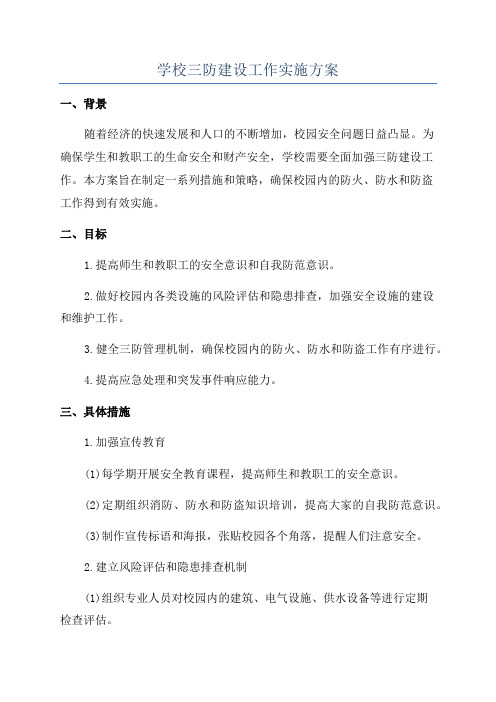 学校三防建设工作实施方案

一、背景

随着经济的快速发展和人口的不断增加，校园安全问题日益凸显。为确保学生和教职工的生命安全和财产安全，学校需要全面加强三防建设工作。本方案旨在制定一系列措施和策略，确保校园内的防火、防水和防盗工作得到有效实施。

二、目标

1.提高师生和教职工的安全意识和自我防范意识。

2.做好校园内各类设施的风险评估和隐患排查，加强安全设施的建设和维护工作。

3.健全三防管理机制，确保校园内的防火、防水和防盗工作有序进行。

4.提高应急处理和突发事件响应能力。

三、具体措施

1.加强宣传教育

(1)每学期开展安全教育课程，提高师生和教职工的安全意识。

(2)定期组织消防、防水和防盗知识培训，提高大家的自我防范意识。

(3)制作宣传标语和海报，张贴校园各个角落，提醒人们注意安全。

2.建立风险评估和隐患排查机制

(1)组织专业人员对校园内的建筑、电气设施、供水设备等进行定期检查评估。